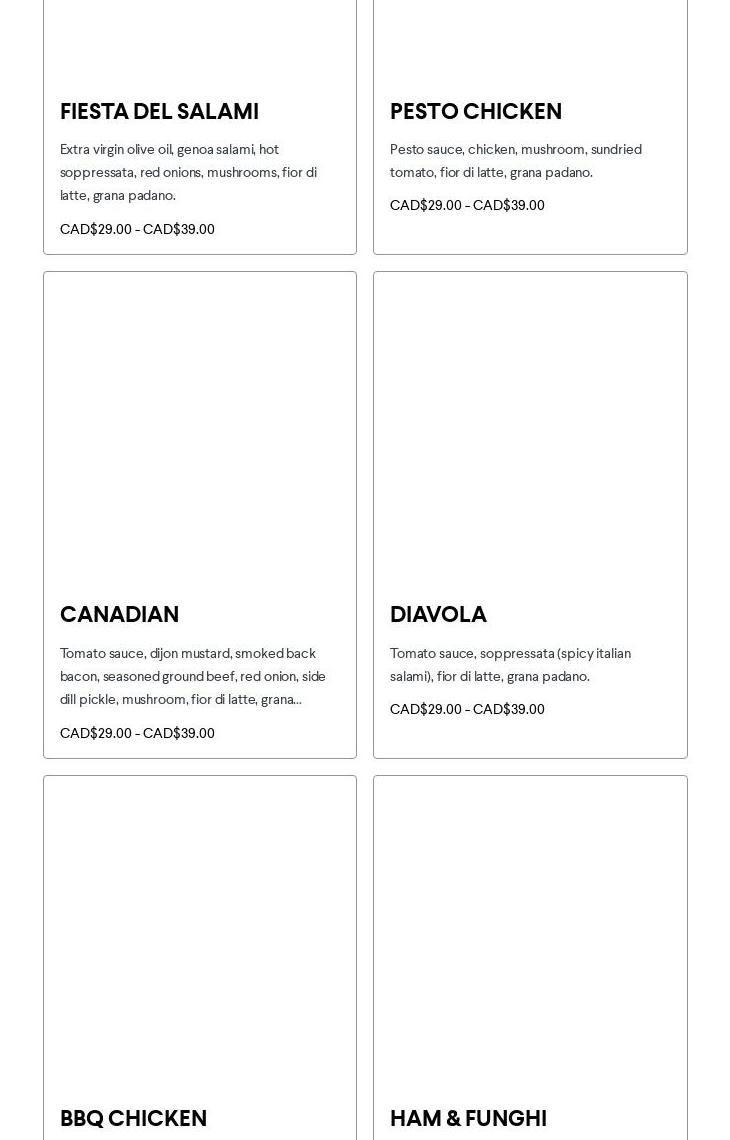 FIESTA DEL SALAMI

Extra virgin olive oil, genoa salami, hot soppressata, red onions, mushrooms, fior di latte, grana padano.

CAD$29.00 - CAD$39.00

PESTO CHICKEN

Pesto sauce, chicken, mushroom, sundried tomato, fior di latte, grana padano.

CAD$29.00 - CAD$39.00

CANADIAN

Tomato sauce, dijon mustard, smoked back bacon, seasoned ground beef, red onion, side dill pickle, mushroom, fior di latte, grana...

CAD$29.00 - CAD$39.00

DIAVOLA

Tomato sauce, soppressata (spicy italian salami), fior di latte, grana padano.

CAD$29.00 - CAD$39.00

BBQ CHICKEN

HAM & FUNGHI